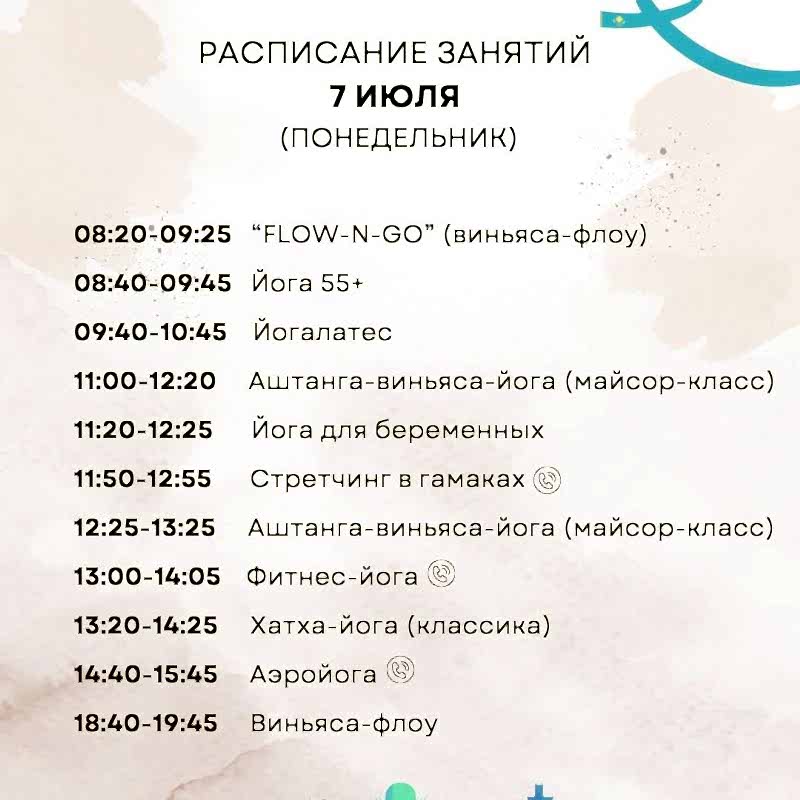 РАСПИСАНИЕ ЗАНЯТИЙ
7 ИЮЛЯ
(ПОНЕДЕЛЬНИК)

08:20-09:25 “FLOW-N-GO” (виньяса-флоу)
08:40-09:45 Йога 55+
09:40-10:45 Йогалатес
11:00-12:20 Аштанга-виньяса-йога (майсор-класс)
11:20-12:25 Йога для беременных
11:50-12:55 Стретчинг в гамаках
12:25-13:25 Аштанга-виньяса-йога (майсор-класс)
13:00-14:05 Фитнес-йога
13:20-14:25 Хатха-йога (классика)
14:40-15:45 Аэройога
18:40-19:45 Виньяса-флоу